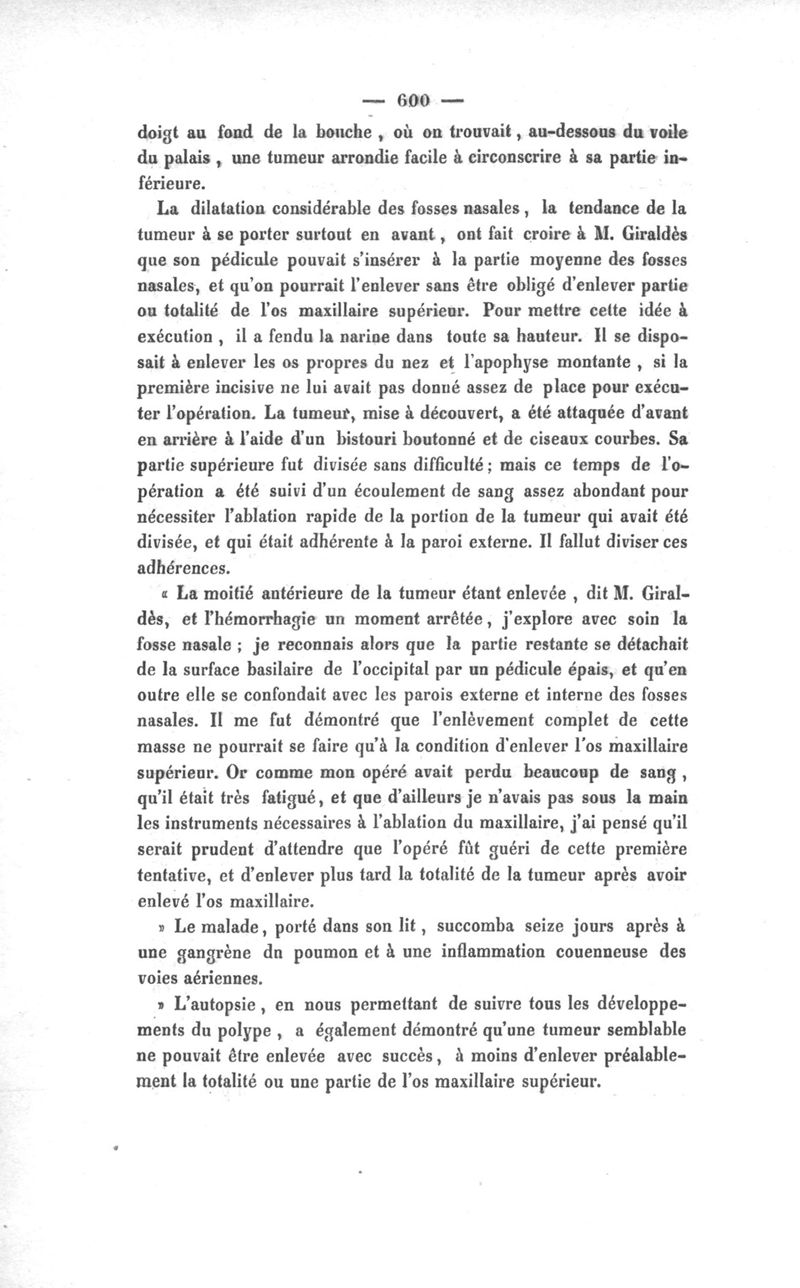 — 600 —

doigt au fond de la bouche, où on trouvait, au-dessous du voile du palais, une tumeur arrondie facile à circonscrire à sa partie inférieure.

La dilatation considérable des fosses nasales, la tendance de la tumeur à se porter surtout en avant, ont fait croire à M. Giraldès que son pédicule pouvait s'insérer à la partie moyenne des fosses nasales, et qu'on pourrait l'enlever sans être obligé d'enlever partie ou totalité de l'os maxillaire supérieur. Pour mettre cette idée à exécution, il a fendu la narine dans toute sa hauteur. Il se disposait à enlever les os propres du nez et l'apophyse montante, si la première incisive ne lui avait pas donné assez de place pour exécuter l'opération. La tumeur, mise à découvert, a été attaquée d'avant en arrière à l'aide d'un bistouri boutonné et de ciseaux courbes. Sa partie supérieure fut divisée sans difficulté; mais ce temps de l'opération a été suivi d'un écoulement de sang assez abondant pour nécessiter l'ablation rapide de la portion de la tumeur qui avait été divisée, et qui était adhérente à la paroi externe. Il fallut diviser ces adhérences.

« La moitié antérieure de la tumeur étant enlevée, dit M. Giraldès, et l'hémorrhagie un moment arrêtée, j'explore avec soin la fosse nasale ; je reconnais alors que la partie restante se détachait de la surface basilaire de l'occipital par un pédicule épais, et qu'en outre elle se confondait avec les parois externe et interne des fosses nasales. Il me fut démontré que l'enlèvement complet de cette masse ne pourrait se faire qu'à la condition d'enlever l'os maxillaire supérieur. Or comme mon opéré avait perdu beaucoup de sang, qu'il était très fatigué, et que d'ailleurs je n'avais pas sous la main les instruments nécessaires à l'ablation du maxillaire, j'ai pensé qu'il serait prudent d'attendre que l'opéré fût guéri de cette première tentative, et d'enlever plus tard la totalité de la tumeur après avoir enlevé l'os maxillaire.

» Le malade, porté dans son lit, succomba seize jours après à une gangrène du poumon et à une inflammation couenneuse des voies aériennes.

» L'autopsie, en nous permettant de suivre tous les développements du polype, a également démontré qu'une tumeur semblable ne pouvait être enlevée avec succès, à moins d'enlever préalablement la totalité ou une partie de l'os maxillaire supérieur.